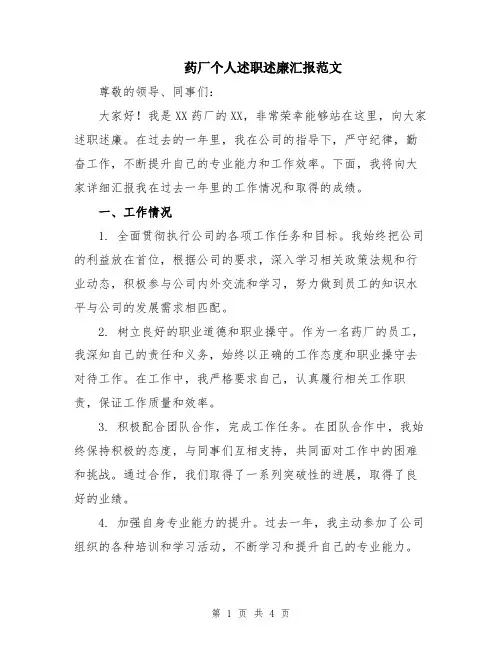 药厂个人述职述廉汇报范文

尊敬的领导、同事们:

大家好！我是XX药厂的XX，非常荣幸能够站在这里，向大家述职述廉。在过去的一年里，我在公司的指导下，严守纪律，勤奋工作，不断提升自己的专业能力和工作效率。下面，我将向大家详细汇报我在过去一年里的工作情况和取得的成绩。

一、工作情况

1. 全面贯彻执行公司的各项工作任务和目标。我始终把公司的利益放在首位，根据公司的要求，深入学习相关政策法规和行业动态，积极参与公司内外交流和学习，努力做到员工的知识水平与公司的发展需求相匹配。

2. 树立良好的职业道德和职业操守。作为一名药厂的员工，我深知自己的责任和义务，始终以正确的工作态度和职业操守去对待工作。在工作中，我严格要求自己，认真履行相关工作职责，保证工作质量和效率。

3. 积极配合团队合作，完成工作任务。在团队合作中，我始终保持积极的态度，与同事们互相支持，共同面对工作中的困难和挑战。通过合作，我们取得了一系列突破性的进展，取得了良好的业绩。

4. 加强自身专业能力的提升。过去一年，我主动参加了公司组织的各种培训和学习活动，不断学习和提升自己的专业能力。

第 1 页 共 4 页